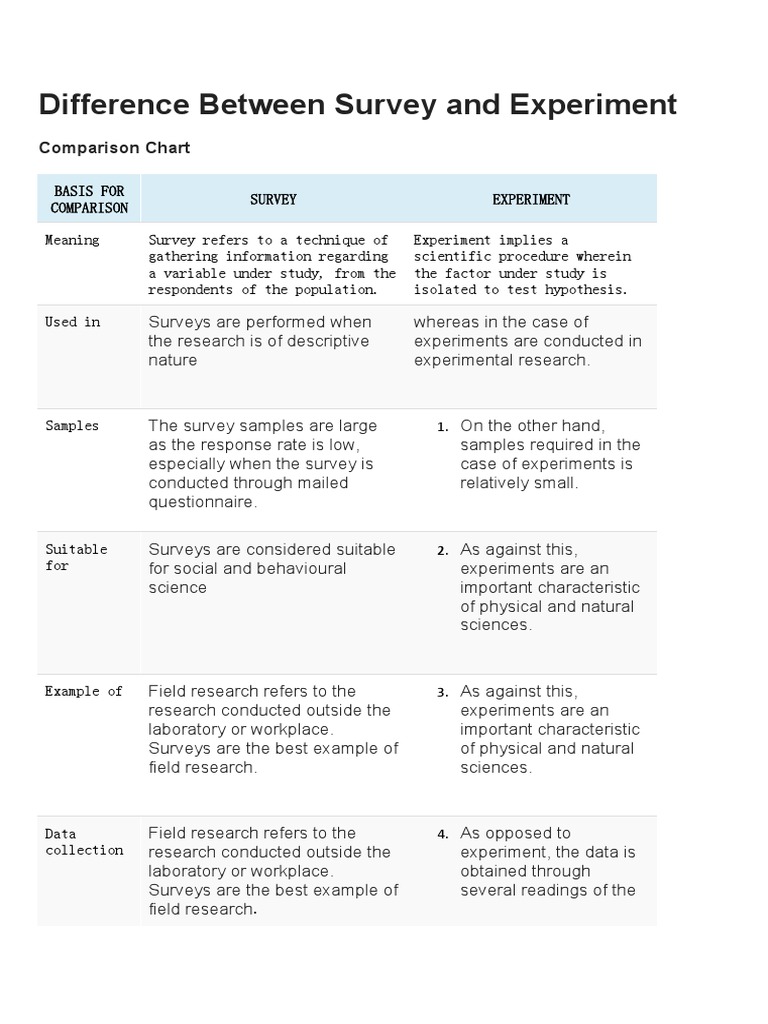 Difference Between Survey and Experiment

Comparison Chart

| BASIS FOR COMPARISON | SURVEY | EXPERIMENT |
|---|---|---|
| Meaning | Survey refers to a technique of gathering information regarding a variable under study, from the respondents of the population. | Experiment implies a scientific procedure wherein the factor under study is isolated to test hypothesis. |
| Used in | Surveys are performed when the research is of descriptive nature | whereas in the case of experiments are conducted in experimental research. |
| Samples | The survey samples are large as the response rate is low, especially when the survey is conducted through mailed questionnaire. | 1. On the other hand, samples required in the case of experiments is relatively small. |
| Suitable for | Surveys are considered suitable for social and behavioural science | 2. As against this, experiments are an important characteristic of physical and natural sciences. |
| Example of | Field research refers to the research conducted outside the laboratory or workplace. Surveys are the best example of field research. | 3. As against this, experiments are an important characteristic of physical and natural sciences. |
| Data collection | Field research refers to the research conducted outside the laboratory or workplace. Surveys are the best example of field research. | 4. As opposed to experiment, the data is obtained through several readings of the |